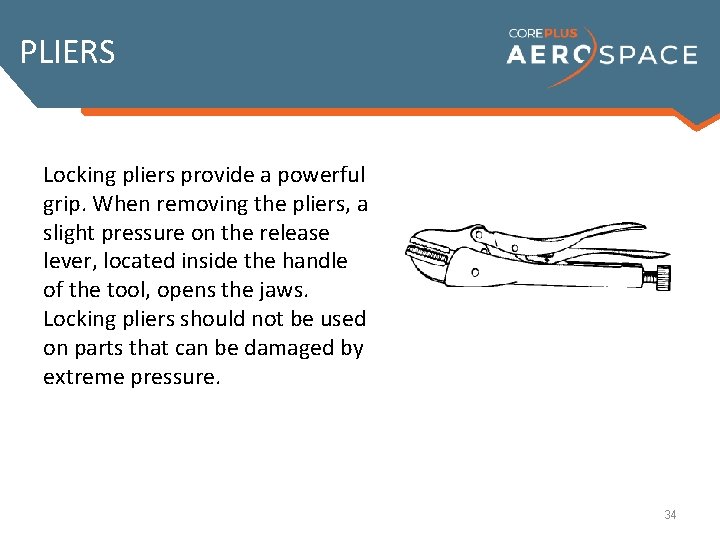 PLIERS

COREPLUS AEROSPACE

Locking pliers provide a powerful grip. When removing the pliers, a slight pressure on the release lever, located inside the handle of the tool, opens the jaws. Locking pliers should not be used on parts that can be damaged by extreme pressure.

34